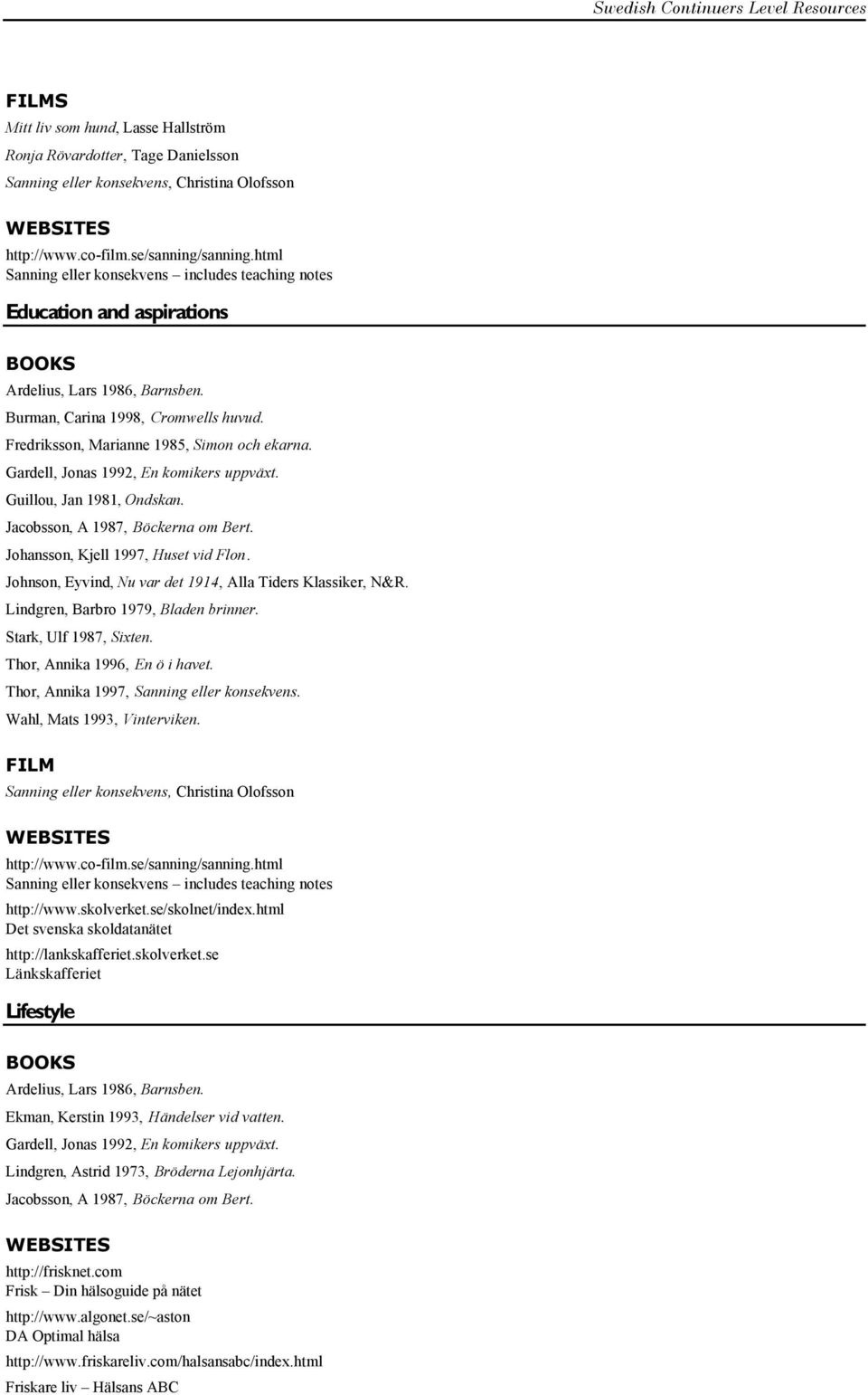 Swedish Continuers Level Resources

FILMS

Mitt liv som hund, Lasse Hallström
Ronja Rövardotter, Tage Danielsson
Sanning eller konsekvens, Christina Olofsson

WEBSITES

http://www.co-film.se/sanning/sanning.html
Sanning eller konsekvens – includes teaching notes

Education and aspirations

BOOKS

Ardelius, Lars 1986, Barnsben.
Burman, Carina 1998, Cromwells huvud.
Fredriksson, Marianne 1985, Simon och ekarna.
Gardell, Jonas 1992, En komikers uppväxt.
Guillou, Jan 1981, Ondskan.
Jacobsson, A 1987, Böckerna om Bert.
Johansson, Kjell 1997, Huset vid Flon.
Johnson, Eyvind, Nu var det 1914, Alla Tiders Klassiker, N&R.
Lindgren, Barbro 1979, Bladen brinner.
Stark, Ulf 1987, Sixten.
Thor, Annika 1996, En ö i havet.
Thor, Annika 1997, Sanning eller konsekvens.
Wahl, Mats 1993, Vinterviken.

FILM

Sanning eller konsekvens, Christina Olofsson

WEBSITES

http://www.co-film.se/sanning/sanning.html
Sanning eller konsekvens – includes teaching notes

http://www.skolverket.se/skolnet/index.html
Det svenska skoldatanätet

http://lankskafferiet.skolverket.se
Länkskafferiet

Lifestyle

BOOKS

Ardelius, Lars 1986, Barnsben.
Ekman, Kerstin 1993, Händelser vid vatten.
Gardell, Jonas 1992, En komikers uppväxt.
Lindgren, Astrid 1973, Bröderna Lejonhjärta.
Jacobsson, A 1987, Böckerna om Bert.

WEBSITES

http://frisknet.com
Frisk – Din hälsoguide på nätet

http://www.algonet.se/~aston
DA Optimal hälsa

http://www.friskareliv.com/halsansabc/index.html
Friskare liv – Hälsans ABC